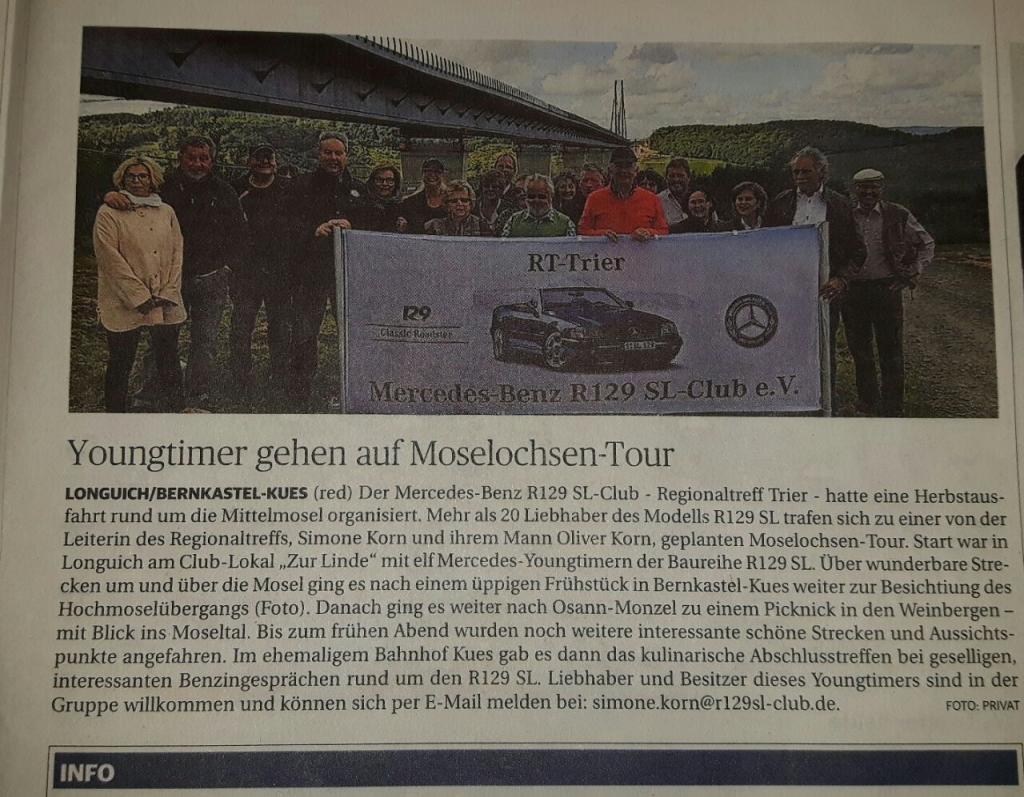 RT-Trier

129
Classic Roadster

Mercedes-Benz R129 SL-Club e.V.

Youngtimer gehen auf Moselochsen-Tour

LONGUICH/BERNKASTEL-KUES (red) Der Mercedes-Benz R129 SL-Club - Regionaltreff Trier - hatte eine Herbstausfahrt rund um die Mittelmosel organisiert. Mehr als 20 Liebhaber des Modells R129 SL trafen sich zu einer von der Leiterin des Regionaltreffs, Simone Korn und ihrem Mann Oliver Korn, geplanten Moselochsen-Tour. Start war in Longuich am Club-Lokal „Zur Linde“ mit elf Mercedes-Youngtimern der Baureihe R129 SL. Über wunderbare Strecken um und über die Mosel ging es nach einem üppigen Frühstück in Bernkastel-Kues weiter zur Besichtiung des Hochmoselübergangs (Foto). Danach ging es weiter nach Osann-Monzel zu einem Picknick in den Weinbergen – mit Blick ins Moseltal. Bis zum frühen Abend wurden noch weitere interessante schöne Strecken und Aussichtspunkte angefahren. Im ehemaligem Bahnhof Kues gab es dann das kulinarische Abschlusstreffen bei geselligen, interessanten Benzingesprächen rund um den R129 SL. Liebhaber und Besitzer dieses Youngtimers sind in der Gruppe willkommen und können sich per E-Mail melden bei: simone.korn@r129sl-club.de.

FOTO: PRIVAT

INFO